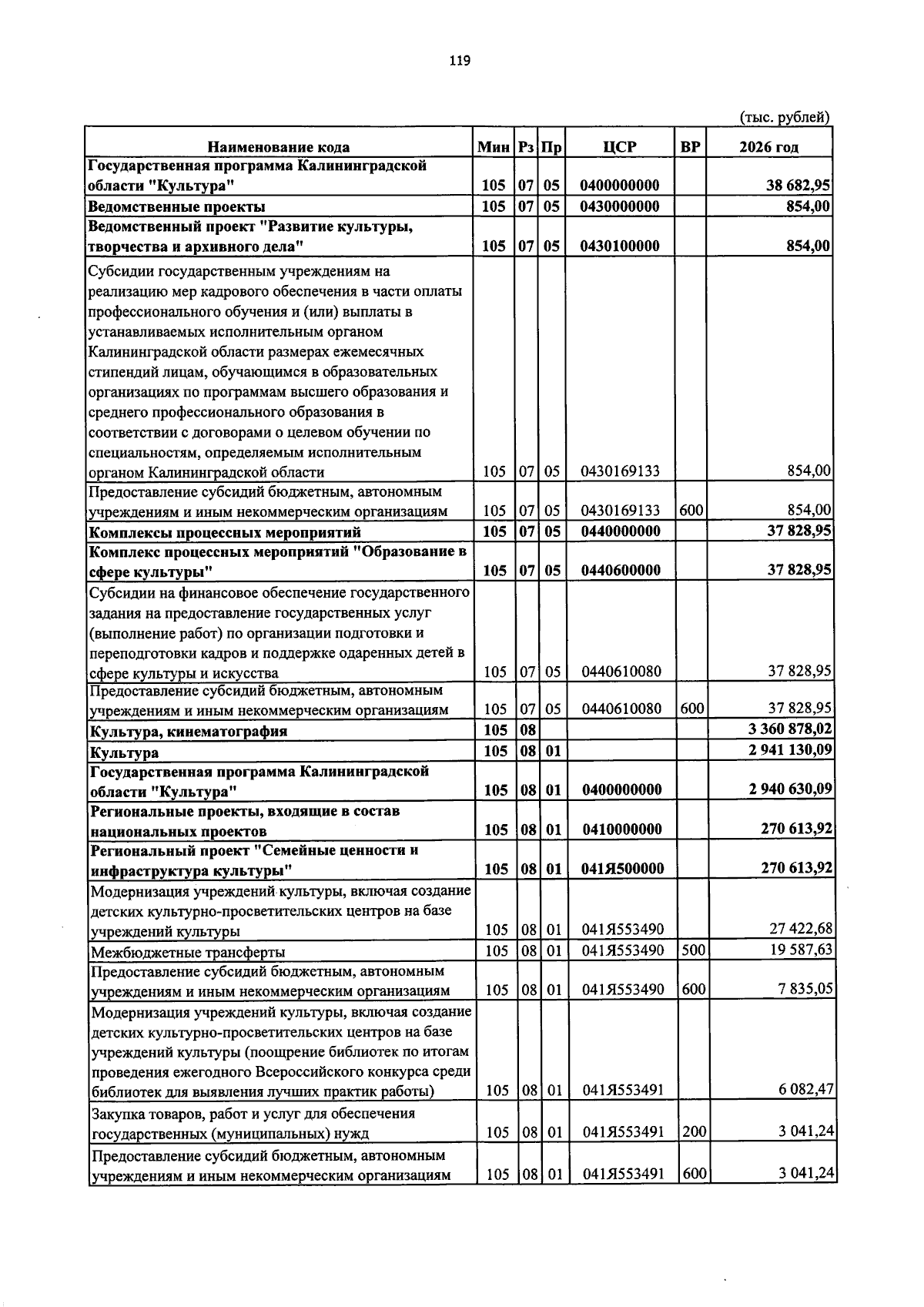 119

(тыс. рублей)

| Наименование кода | Мин | Рз | Пр | ЦСР | ВР | 2026 год |
|---|---|---|---|---|---|---|
| Государственная программа Калининградской области "Культура" | 105 | 07 | 05 | 0400000000 | | 38 682,95 |
| Ведомственные проекты | 105 | 07 | 05 | 0430000000 | | 854,00 |
| Ведомственный проект "Развитие культуры, творчества и архивного дела" | 105 | 07 | 05 | 0430100000 | | 854,00 |
| Субсидии государственным учреждениям на реализацию мер кадрового обеспечения в части оплаты профессионального обучения и (или) выплаты в устанавливаемых исполнительным органом Калининградской области размерах ежемесячных стипендий лицам, обучающимся в образовательных организациях по программам высшего образования и среднего профессионального образования в соответствии с договорами о целевом обучении по специальностям, определяемым исполнительным органом Калининградской области | 105 | 07 | 05 | 0430169133 | | 854,00 |
| Предоставление субсидий бюджетным, автономным учреждениям и иным некоммерческим организациям | 105 | 07 | 05 | 0430169133 | 600 | 854,00 |
| Комплексы процессных мероприятий | 105 | 07 | 05 | 0440000000 | | 37 828,95 |
| Комплекс процессных мероприятий "Образование в сфере культуры" | 105 | 07 | 05 | 0440600000 | | 37 828,95 |
| Субсидии на финансовое обеспечение государственного задания на предоставление государственных услуг (выполнение работ) по организации подготовки и переподготовки кадров и поддержке одаренных детей в сфере культуры и искусства | 105 | 07 | 05 | 0440610080 | | 37 828,95 |
| Предоставление субсидий бюджетным, автономным учреждениям и иным некоммерческим организациям | 105 | 07 | 05 | 0440610080 | 600 | 37 828,95 |
| Культура, кинематография | 105 | 08 | | | | 3 360 878,02 |
| Культура | 105 | 08 | 01 | | | 2 941 130,09 |
| Государственная программа Калининградской области "Культура" | 105 | 08 | 01 | 0400000000 | | 2 940 630,09 |
| Региональные проекты, входящие в состав национальных проектов | 105 | 08 | 01 | 0410000000 | | 270 613,92 |
| Региональный проект "Семейные ценности и инфраструктура культуры" | 105 | 08 | 01 | 041Я500000 | | 270 613,92 |
| Модернизация учреждений культуры, включая создание детских культурно-просветительских центров на базе учреждений культуры | 105 | 08 | 01 | 041Я553490 | | 27 422,68 |
| Межбюджетные трансферты | 105 | 08 | 01 | 041Я553490 | 500 | 19 587,63 |
| Предоставление субсидий бюджетным, автономным учреждениям и иным некоммерческим организациям | 105 | 08 | 01 | 041Я553490 | 600 | 7 835,05 |
| Модернизация учреждений культуры, включая создание детских культурно-просветительских центров на базе учреждений культуры (поощрение библиотек по итогам проведения ежегодного Всероссийского конкурса среди библиотек для выявления лучших практик работы) | 105 | 08 | 01 | 041Я553491 | | 6 082,47 |
| Закупка товаров, работ и услуг для обеспечения государственных (муниципальных) нужд | 105 | 08 | 01 | 041Я553491 | 200 | 3 041,24 |
| Предоставление субсидий бюджетным, автономным учреждениям и иным некоммерческим организациям | 105 | 08 | 01 | 041Я553491 | 600 | 3 041,24 |